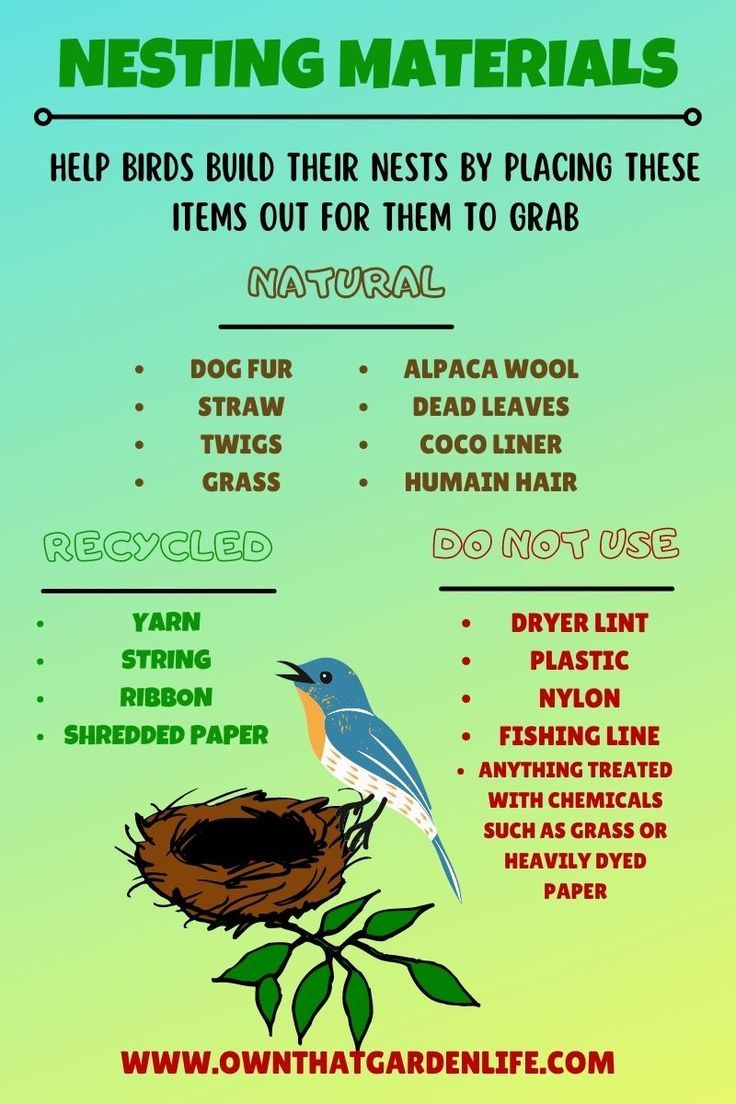 NESTING MATERIALS

HELP BIRDS BUILD THEIR NESTS BY PLACING THESE ITEMS OUT FOR THEM TO GRAB

NATURAL

• DOG FUR
• STRAW
• TWIGS
• GRASS

• ALPACA WOOL
• DEAD LEAVES
• COCO LINER
• HUMAIN HAIR

RECYCLED

• YARN
• STRING
• RIBBON
• SHREDDED PAPER

DO NOT USE

• DRYER LINT
• PLASTIC
• NYLON
• FISHING LINE
• ANYTHING TREATED WITH CHEMICALS SUCH AS GRASS OR HEAVILY DYED PAPER

WWW.OWNTHATGARDENLIFE.COM